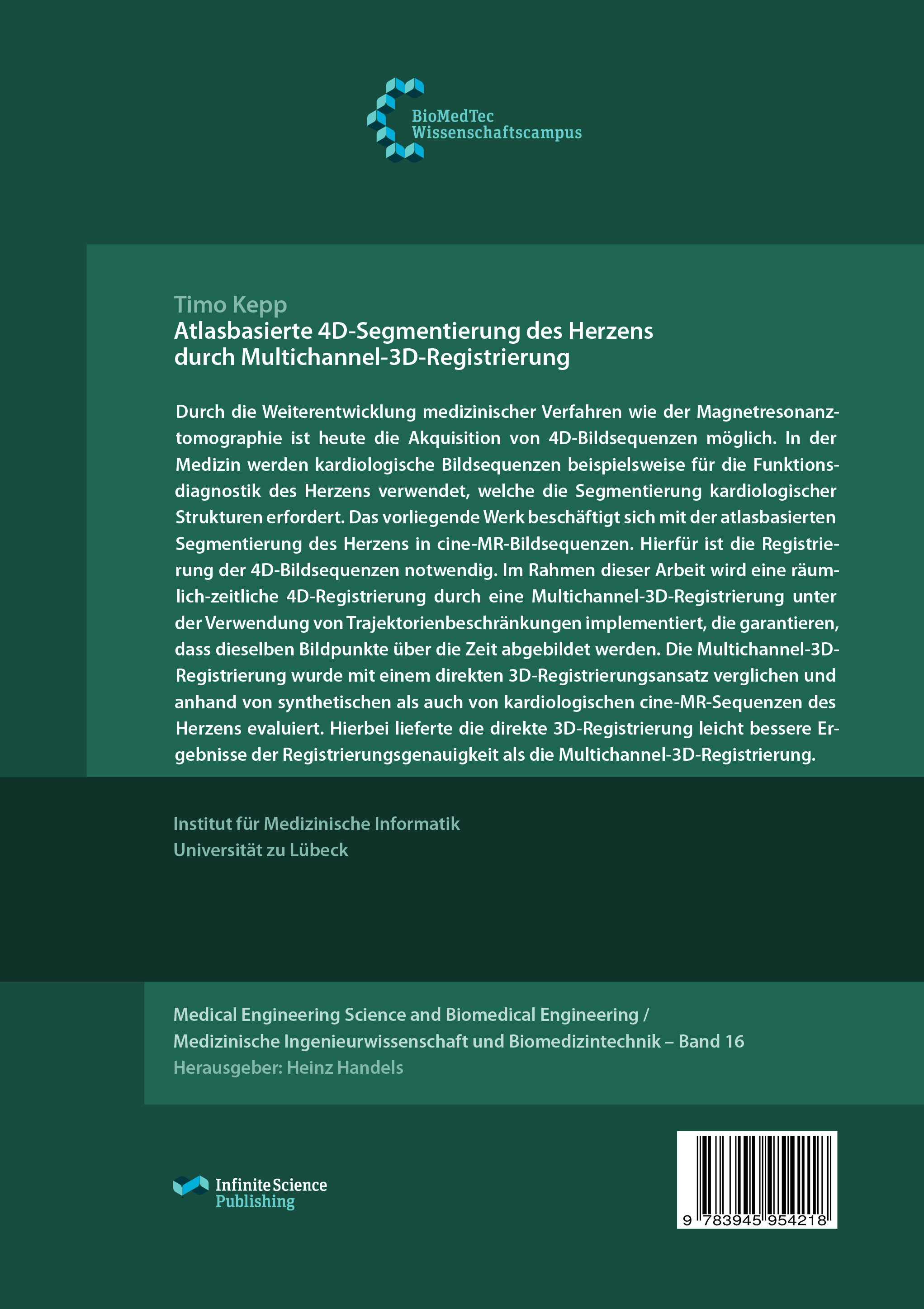 BioMedTec
Wissenschaftscampus

Timo Kepp
Atlasbasierte 4D-Segmentierung des Herzens durch Multichannel-3D-Registrierung

Durch die Weiterentwicklung medizinischer Verfahren wie der Magnetresonanztomographie ist heute die Akquisition von 4D-Bildsequenzen möglich. In der Medizin werden kardiologische Bildsequenzen beispielsweise für die Funktionsdiagnostik des Herzens verwendet, welche die Segmentierung kardiologischer Strukturen erfordert. Das vorliegende Werk beschäftigt sich mit der atlasbasierten Segmentierung des Herzens in cine-MR-Bildsequenzen. Hierfür ist die Registrierung der 4D-Bildsequenzen notwendig. Im Rahmen dieser Arbeit wird eine räumlich-zeitliche 4D-Registrierung durch eine Multichannel-3D-Registrierung unter der Verwendung von Trajektorienbeschränkungen implementiert, die garantieren, dass dieselben Bildpunkte über die Zeit abgebildet werden. Die Multichannel-3D-Registrierung wurde mit einem direkten 3D-Registrierungsansatz verglichen und anhand von synthetischen als auch von kardiologischen cine-MR-Sequenzen des Herzens evaluiert. Hierbei lieferte die direkte 3D-Registrierung leicht bessere Ergebnisse der Registrierungsgenauigkeit als die Multichannel-3D-Registrierung.

Institut für Medizinische Informatik
Universität zu Lübeck

Medical Engineering Science and Biomedical Engineering /
Medizinische Ingenieurwissenschaft und Biomedizintechnik – Band 16
Herausgeber: Heinz Handels

Infinite Science
Publishing

9 783945 954218